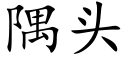 隅头